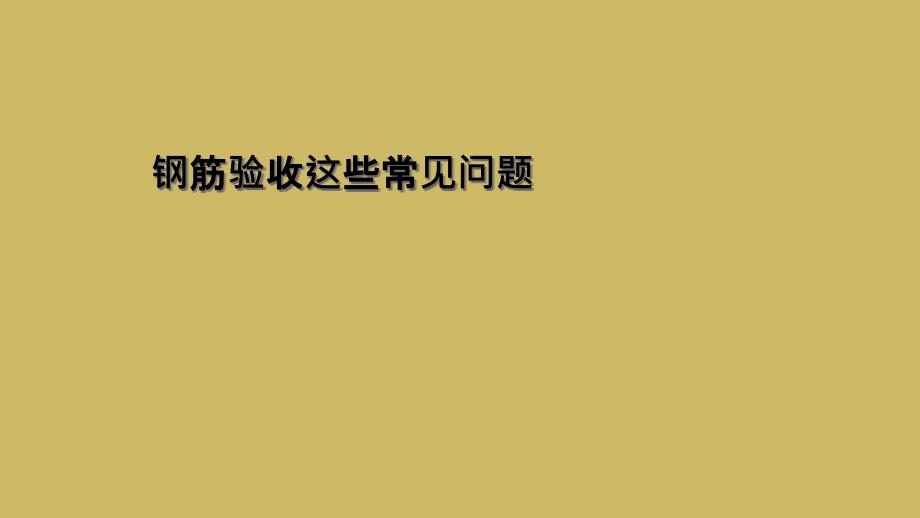 钢筋验收这些常见问题